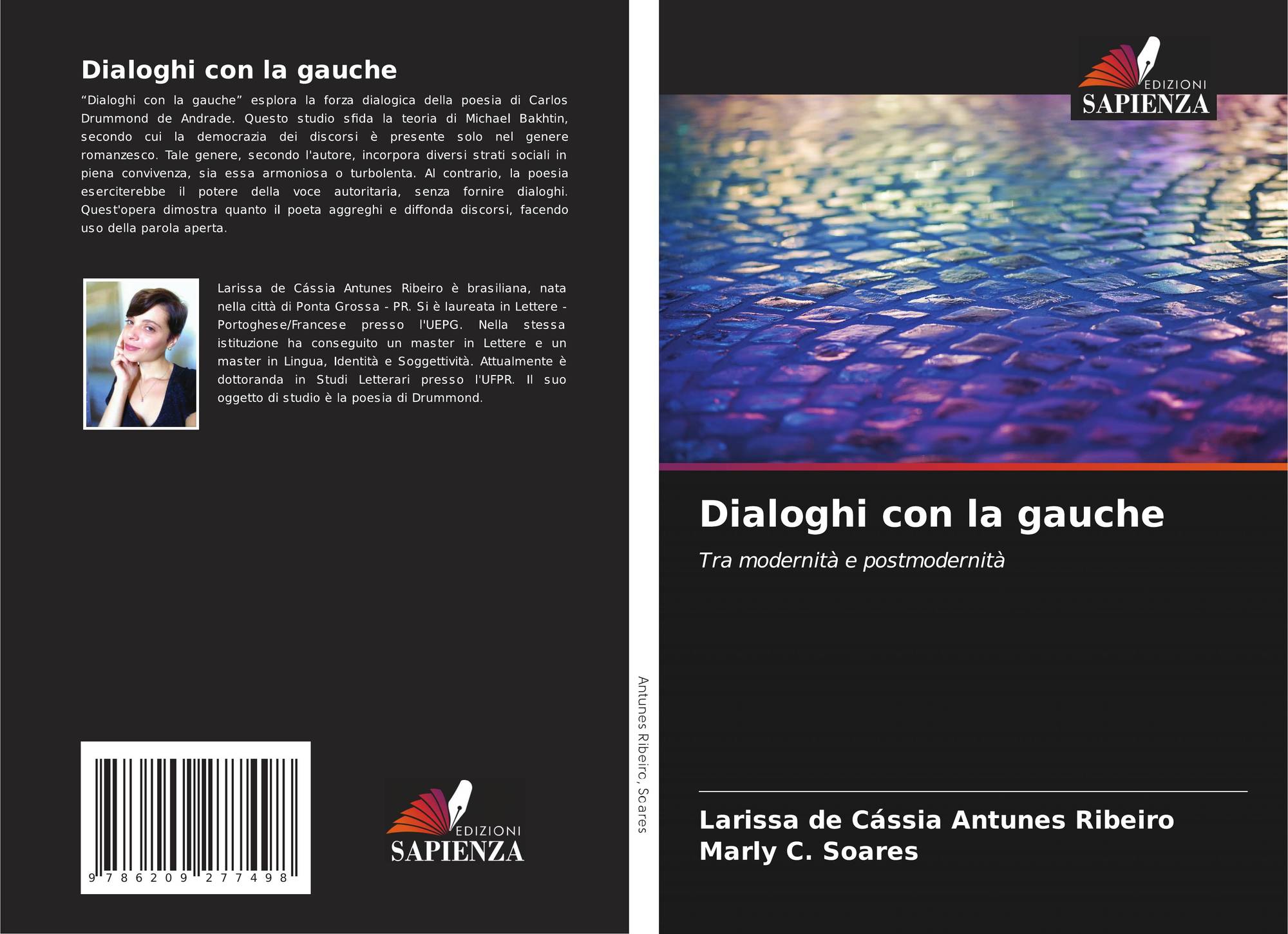 Dialoghi con la gauche

"Dialoghi con la gauche" esplora la forza dialogica della poesia di Carlos Drummond de Andrade. Questo studio sfida la teoria di Michael Bakhtin, secondo cui la democrazia dei discorsi è presente solo nel genere romanzesco. Tale genere, secondo l'autore, incorpora diversi strati sociali in piena convivenza, sia essa armoniosa o turbolenta. Al contrario, la poesia eserciterebbe il potere della voce autoritaria, senza fornire dialoghi. Quest'opera dimostra quanto il poeta aggreghi e diffonda discorsi, facendo uso della parola aperta.

Larissa de Cássia Antunes Ribeiro è brasiliana, nata nella città di Ponta Grossa - PR. Si è laureata in Lettere - Portoghese/Francese presso l'UEPG. Nella stessa istituzione ha conseguito un master in Lettere e un master in Lingua, Identità e Soggettività. Attualmente è dottoranda in Studi Letterari presso l'UFPR. Il suo oggetto di studio è la poesia di Drummond.

9 786209 277498

EDIZIONI
SAPIENZA

Antunes Ribeiro, Soares

EDIZIONI
SAPIENZA

Dialoghi con la gauche

Tra modernità e postmodernità

Larissa de Cássia Antunes Ribeiro
Marly C. Soares